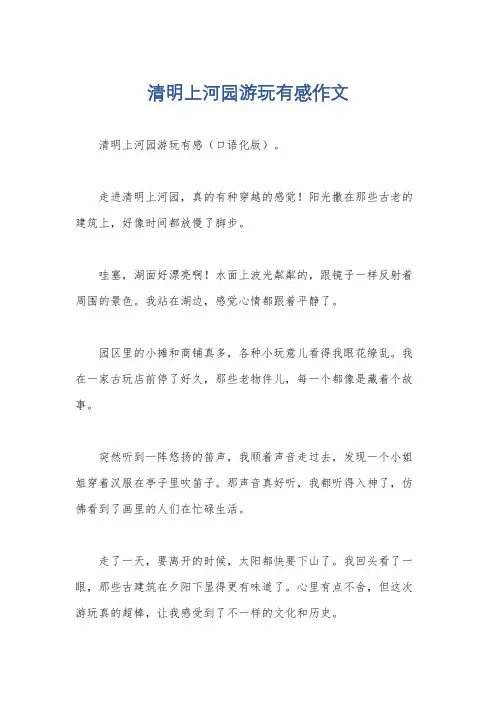 清明上河园游玩有感作文

清明上河园游玩有感（口语化版）。

走进清明上河园，真的有种穿越的感觉！阳光撒在那些古老的建筑上，好像时间都放慢了脚步。

哇塞，湖面好漂亮啊！水面上波光粼粼的，跟镜子一样反射着周围的景色。我站在湖边，感觉心情都跟着平静了。

园区里的小摊和商铺真多，各种小玩意儿看得我眼花缭乱。我在一家古玩店前停了好久，那些老物件儿，每一个都像是藏着个故事。

突然听到一阵悠扬的笛声，我顺着声音走过去，发现一个小姐姐穿着汉服在亭子里吹笛子。那声音真好听，我都听得入神了，仿佛看到了画里的人们在忙碌生活。

走了一天，要离开的时候，太阳都快要下山了。我回头看了一眼，那些古建筑在夕阳下显得更有味道了。心里有点不舍，但这次游玩真的超棒，让我感受到了不一样的文化和历史。